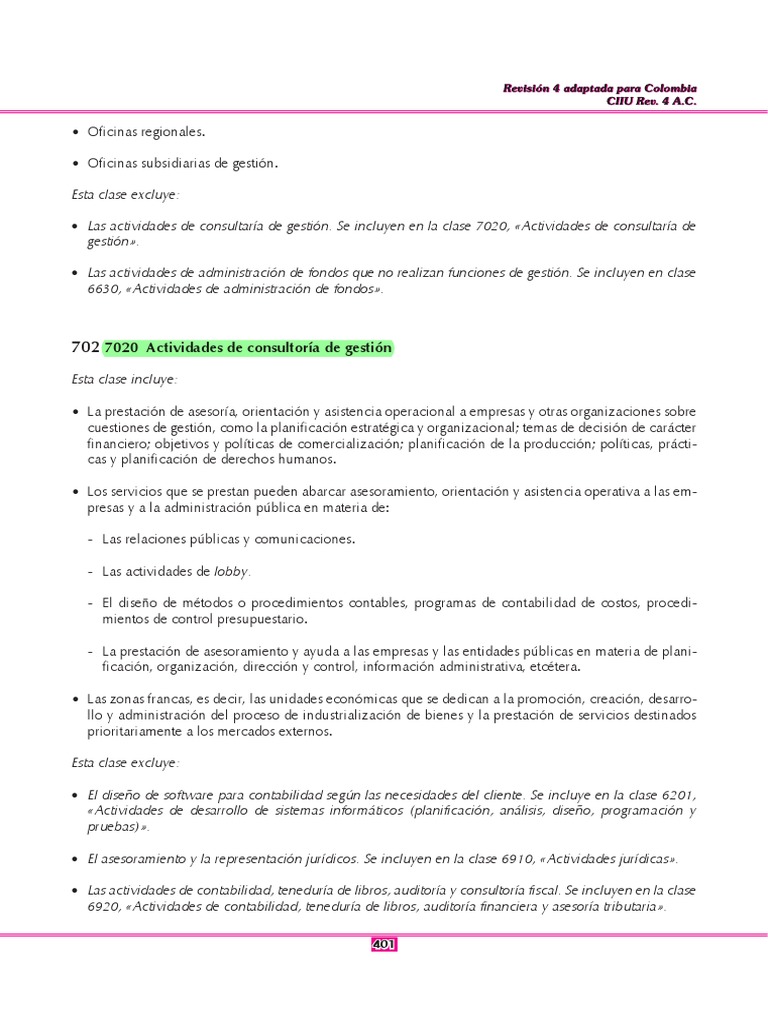 Revisión 4 adaptada para Colombia
CIIU Rev. 4 A.C.

• Oficinas regionales.

• Oficinas subsidiarias de gestión.

Esta clase excluye:

• Las actividades de consultaría de gestión. Se incluyen en la clase 7020, «Actividades de consultaría de gestión».

• Las actividades de administración de fondos que no realizan funciones de gestión. Se incluyen en clase 6630, «Actividades de administración de fondos».

702 7020 Actividades de consultoría de gestión

Esta clase incluye:

• La prestación de asesoría, orientación y asistencia operacional a empresas y otras organizaciones sobre cuestiones de gestión, como la planificación estratégica y organizacional; temas de decisión de carácter financiero; objetivos y políticas de comercialización; planificación de la producción; políticas, prácticas y planificación de derechos humanos.

• Los servicios que se prestan pueden abarcar asesoramiento, orientación y asistencia operativa a las empresas y a la administración pública en materia de:

- Las relaciones públicas y comunicaciones.

- Las actividades de lobby.

- El diseño de métodos o procedimientos contables, programas de contabilidad de costos, procedimientos de control presupuestario.

- La prestación de asesoramiento y ayuda a las empresas y las entidades públicas en materia de planificación, organización, dirección y control, información administrativa, etcétera.

• Las zonas francas, es decir, las unidades económicas que se dedican a la promoción, creación, desarrollo y administración del proceso de industrialización de bienes y la prestación de servicios destinados prioritariamente a los mercados externos.

Esta clase excluye:

• El diseño de software para contabilidad según las necesidades del cliente. Se incluye en la clase 6201, «Actividades de desarrollo de sistemas informáticos (planificación, análisis, diseño, programación y pruebas)».

• El asesoramiento y la representación jurídicos. Se incluyen en la clase 6910, «Actividades jurídicas».

• Las actividades de contabilidad, teneduría de libros, auditoría y consultoría fiscal. Se incluyen en la clase 6920, «Actividades de contabilidad, teneduría de libros, auditoría financiera y asesoría tributaria».

401